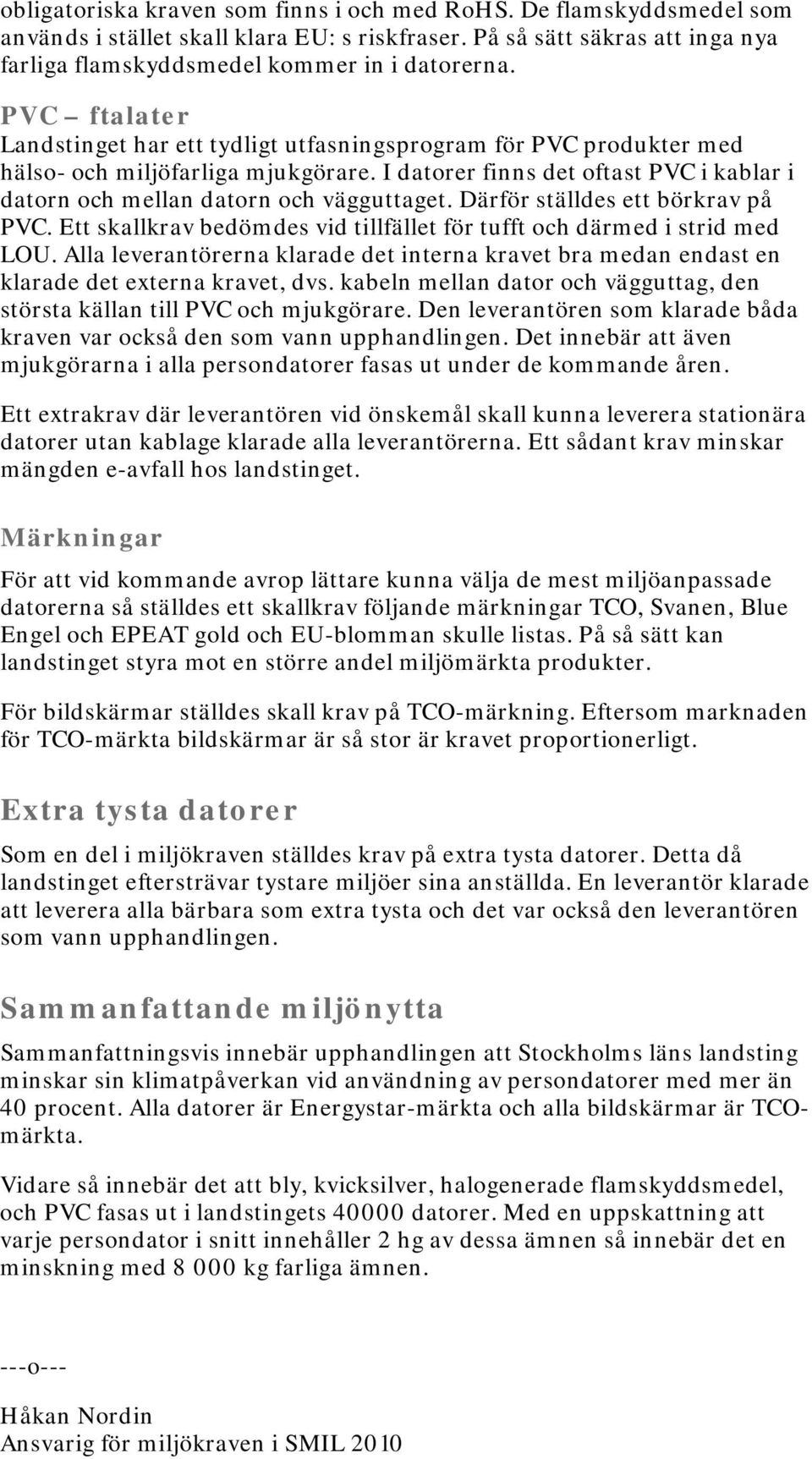 obligatoriska kraven som finns i och med RoHS. De flamskyddsmedel som används i stället skall klara EU: s riskfraser. På så sätt säkras att inga nya farliga flamskyddsmedel kommer in i datorerna.

PVC – ftalater

Landstinget har ett tydligt utfasningsprogram för PVC produkter med hälso- och miljöfarliga mjukgörare. I datorer finns det oftast PVC i kablar i datorn och mellan datorn och vägguttaget. Därför ställdes ett börkrav på PVC. Ett skallkrav bedömdes vid tillfället för tufft och därmed i strid med LOU. Alla leverantörerna klarade det interna kravet bra medan endast en klarade det externa kravet, dvs. kabeln mellan dator och vägguttag, den största källan till PVC och mjukgörare. Den leverantören som klarade båda kraven var också den som vann upphandlingen. Det innebär att även mjukgörarna i alla persondatorer fasas ut under de kommande åren.

Ett extrakrav där leverantören vid önskemål skall kunna leverera stationära datorer utan kablage klarade alla leverantörerna. Ett sådant krav minskar mängden e-avfall hos landstinget.

Märkningar

För att vid kommande avrop lättare kunna välja de mest miljöanpassade datorerna så ställdes ett skallkrav följande märkningar TCO, Svanen, Blue Engel och EPEAT gold och EU-blomman skulle listas. På så sätt kan landstinget styra mot en större andel miljömärkta produkter.

För bildskärmar ställdes skall krav på TCO-märkning. Eftersom marknaden för TCO-märkta bildskärmar är så stor är kravet proportionerligt.

Extra tysta datorer

Som en del i miljökraven ställdes krav på extra tysta datorer. Detta då landstinget eftersträvar tystare miljöer sina anställda. En leverantör klarade att leverera alla bärbara som extra tysta och det var också den leverantören som vann upphandlingen.

Sammanfattande miljönytta

Sammanfattningsvis innebär upphandlingen att Stockholms läns landsting minskar sin klimatpåverkan vid användning av persondatorer med mer än 40 procent. Alla datorer är Energystar-märkta och alla bildskärmar är TCO-märkta.

Vidare så innebär det att bly, kvicksilver, halogenerade flamskyddsmedel, och PVC fasas ut i landstingets 40000 datorer. Med en uppskattning att varje persondator i snitt innehåller 2 hg av dessa ämnen så innebär det en minskning med 8 000 kg farliga ämnen.

---o---

Håkan Nordin
Ansvarig för miljökraven i SMIL 2010